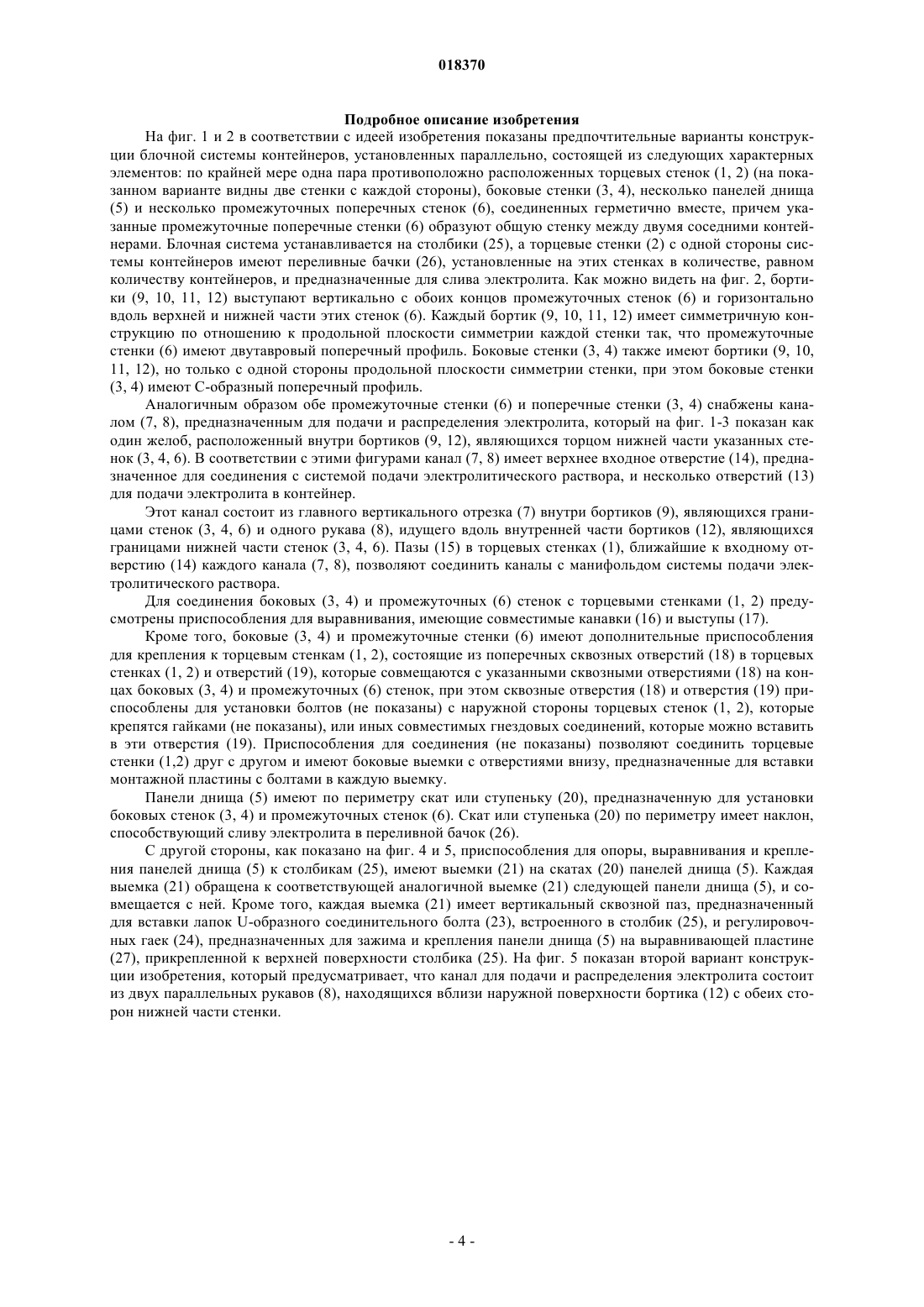 018370

Подробное описание изобретения

На фиг. 1 и 2 в соответствии с идеей изобретения показаны предпочтительные варианты конструкции блочной системы контейнеров, установленных параллельно, состоящей из следующих характерных элементов: по крайней мере одна пара противоположно расположенных торцевых стенок (1, 2) (на показанном варианте видны две стенки с каждой стороны), боковые стенки (3, 4), несколько панелей днища (5) и несколько промежуточных поперечных стенок (6), соединенных герметично вместе, причем указанные промежуточные поперечные стенки (6) образуют общую стенку между двумя соседними контейнерами. Блочная система устанавливается на столбики (25), а торцевые стенки (2) с одной стороны системы контейнеров имеют переливные бачки (26), установленные на этих стенках в количестве, равном количеству контейнеров, и предназначенные для слива электролита. Как можно видеть на фиг. 2, бортики (9, 10, 11, 12) выступают вертикально с обоих концов промежуточных стенок (6) и горизонтально вдоль верхней и нижней части этих стенок (6). Каждый бортик (9, 10, 11, 12) имеет симметричную конструкцию по отношению к продольной плоскости симметрии каждой стенки так, что промежуточные стенки (6) имеют двутавровый поперечный профиль. Боковые стенки (3, 4) также имеют бортики (9, 10, 11, 12), но только с одной стороны продольной плоскости симметрии стенки, при этом боковые стенки (3, 4) имеют С-образный поперечный профиль.

Аналогичным образом обе промежуточные стенки (6) и поперечные стенки (3, 4) снабжены каналом (7, 8), предназначенным для подачи и распределения электролита, который на фиг. 1-3 показан как один желоб, расположенный внутри бортиков (9, 12), являющихся торцом нижней части указанных стенок (3, 4, 6). В соответствии с этими фигурами канал (7, 8) имеет верхнее входное отверстие (14), предназначенное для соединения с системой подачи электролитического раствора, и несколько отверстий (13) для подачи электролита в контейнер.

Этот канал состоит из главного вертикального отрезка (7) внутри бортиков (9), являющихся границами стенок (3, 4, 6) и одного рукава (8), идущего вдоль внутренней части бортиков (12), являющихся границами нижней части стенок (3, 4, 6). Пазы (15) в торцевых стенках (1), ближайшие к входному отверстию (14) каждого канала (7, 8), позволяют соединить каналы с манифольдом системы подачи электролитического раствора.

Для соединения боковых (3, 4) и промежуточных (6) стенок с торцевыми стенками (1, 2) предусмотрены приспособления для выравнивания, имеющие совместимые канавки (16) и выступы (17).

Кроме того, боковые (3, 4) и промежуточные стенки (6) имеют дополнительные приспособления для крепления к торцевым стенкам (1, 2), состоящие из поперечных сквозных отверстий (18) в торцевых стенках (1, 2) и отверстий (19), которые совмещаются с указанными сквозными отверстиями (18) на концах боковых (3, 4) и промежуточных (6) стенок, при этом сквозные отверстия (18) и отверстия (19) приспособлены для установки болтов (не показаны) с наружной стороны торцевых стенок (1, 2), которые крепятся гайками (не показаны), или иных совместимых гнездовых соединений, которые можно вставить в эти отверстия (19). Приспособления для соединения (не показаны) позволяют соединить торцевые стенки (1,2) друг с другом и имеют боковые выемки с отверстиями внизу, предназначенные для вставки монтажной пластины с болтами в каждую выемку.

Панели днища (5) имеют по периметру скат или ступеньку (20), предназначенную для установки боковых стенок (3, 4) и промежуточных стенок (6). Скат или ступенька (20) по периметру имеет наклон, способствующий сливу электролита в переливной бачок (26).

С другой стороны, как показано на фиг. 4 и 5, приспособления для опоры, выравнивания и крепления панелей днища (5) к столбикам (25), имеют выемки (21) на скатах (20) панелей днища (5). Каждая выемка (21) обращена к соответствующей аналогичной выемке (21) следующей панели днища (5), и совмещается с ней. Кроме того, каждая выемка (21) имеет вертикальный сквозной паз, предназначенный для вставки лапок U-образного соединительного болта (23), встроенного в столбик (25), и регулировочных гаек (24), предназначенных для зажима и крепления панели днища (5) на выравнивающей пластине (27), прикрепленной к верхней поверхности столбика (25). На фиг. 5 показан второй вариант конструкции изобретения, который предусматривает, что канал для подачи и распределения электролита состоит из двух параллельных рукавов (8), находящихся вблизи наружной поверхности бортика (12) с обеих сторон нижней части стенки.

- 4 -